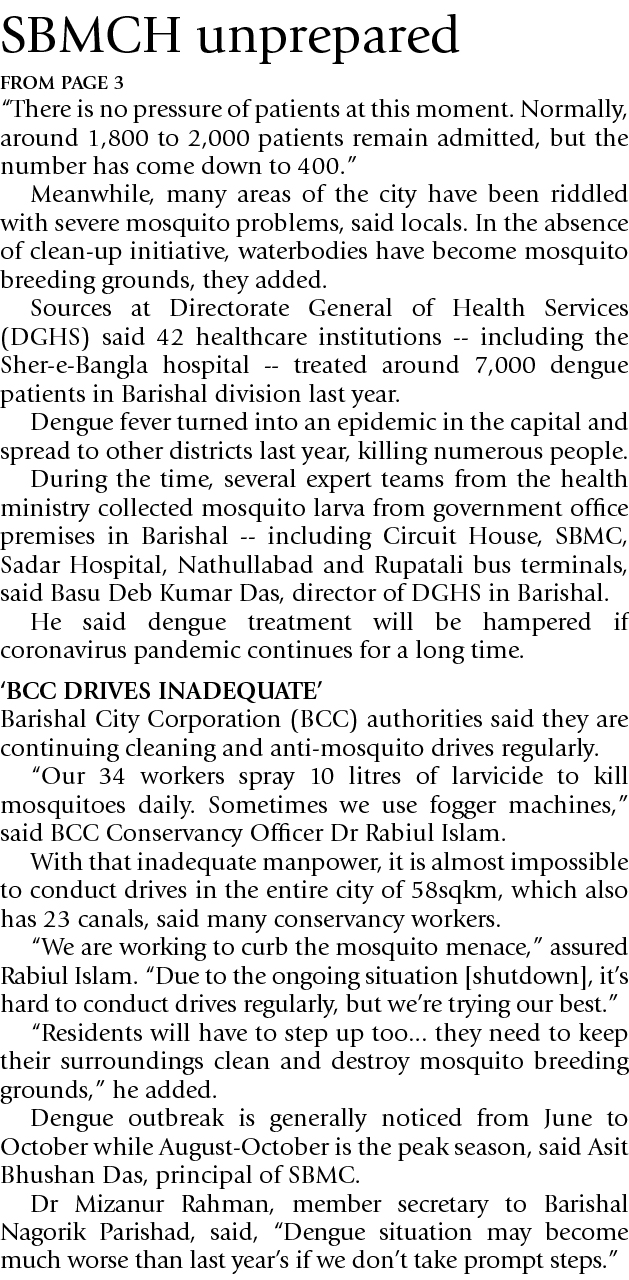 SBMCH unprepared

FROM PAGE 3

“There is no pressure of patients at this moment. Normally, around 1,800 to 2,000 patients remain admitted, but the number has come down to 400.”

Meanwhile, many areas of the city have been riddled with severe mosquito problems, said locals. In the absence of clean-up initiative, waterbodies have become mosquito breeding grounds, they added.

Sources at Directorate General of Health Services (DGHS) said 42 healthcare institutions -- including the Sher-e-Bangla hospital -- treated around 7,000 dengue patients in Barishal division last year.

Dengue fever turned into an epidemic in the capital and spread to other districts last year, killing numerous people.

During the time, several expert teams from the health ministry collected mosquito larva from government office premises in Barishal -- including Circuit House, SBMC, Sadar Hospital, Nathullabad and Rupatali bus terminals, said Basu Deb Kumar Das, director of DGHS in Barishal.

He said dengue treatment will be hampered if coronavirus pandemic continues for a long time.

‘BCC DRIVES INADEQUATE’

Barishal City Corporation (BCC) authorities said they are continuing cleaning and anti-mosquito drives regularly.

“Our 34 workers spray 10 litres of larvicide to kill mosquitoes daily. Sometimes we use fogger machines,” said BCC Conservancy Officer Dr Rabiul Islam.

With that inadequate manpower, it is almost impossible to conduct drives in the entire city of 58sqkm, which also has 23 canals, said many conservancy workers.

“We are working to curb the mosquito menace,” assured Rabiul Islam. “Due to the ongoing situation [shutdown], it’s hard to conduct drives regularly, but we’re trying our best.”

“Residents will have to step up too... they need to keep their surroundings clean and destroy mosquito breeding grounds,” he added.

Dengue outbreak is generally noticed from June to October while August-October is the peak season, said Asit Bhushan Das, principal of SBMC.

Dr Mizanur Rahman, member secretary to Barishal Nagorik Parishad, said, “Dengue situation may become much worse than last year’s if we don’t take prompt steps.”